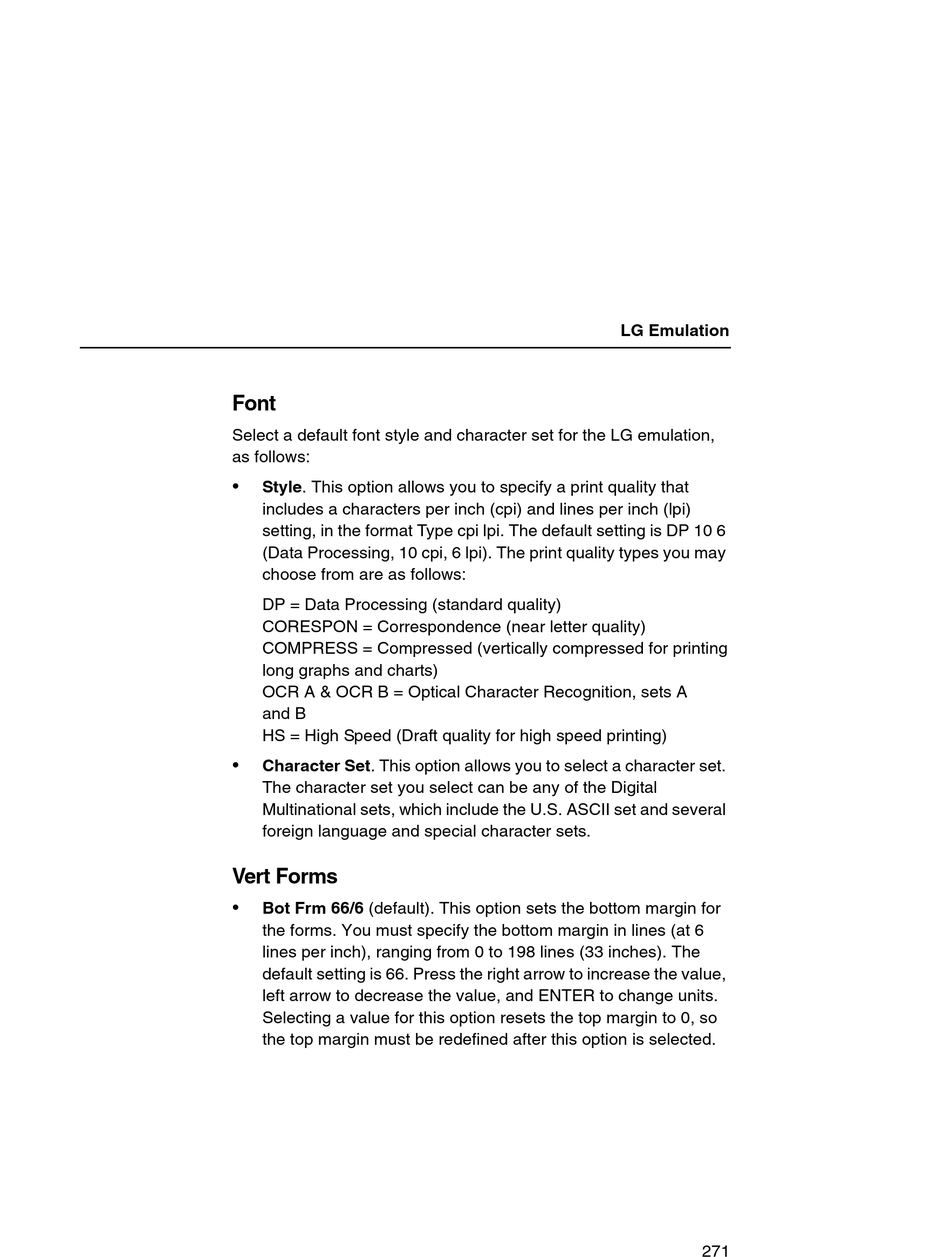 LG Emulation

Font

Select a default font style and character set for the LG emulation, as follows:

• Style. This option allows you to specify a print quality that includes a characters per inch (cpi) and lines per inch (lpi) setting, in the format Type cpi lpi. The default setting is DP 10 6 (Data Processing, 10 cpi, 6 lpi). The print quality types you may choose from are as follows:

DP = Data Processing (standard quality)
CORESPON = Correspondence (near letter quality)
COMPRESS = Compressed (vertically compressed for printing long graphs and charts)
OCR A & OCR B = Optical Character Recognition, sets A and B
HS = High Speed (Draft quality for high speed printing)

• Character Set. This option allows you to select a character set. The character set you select can be any of the Digital Multinational sets, which include the U.S. ASCII set and several foreign language and special character sets.

Vert Forms

• Bot Frm 66/6 (default). This option sets the bottom margin for the forms. You must specify the bottom margin in lines (at 6 lines per inch), ranging from 0 to 198 lines (33 inches). The default setting is 66. Press the right arrow to increase the value, left arrow to decrease the value, and ENTER to change units. Selecting a value for this option resets the top margin to 0, so the top margin must be redefined after this option is selected.

271